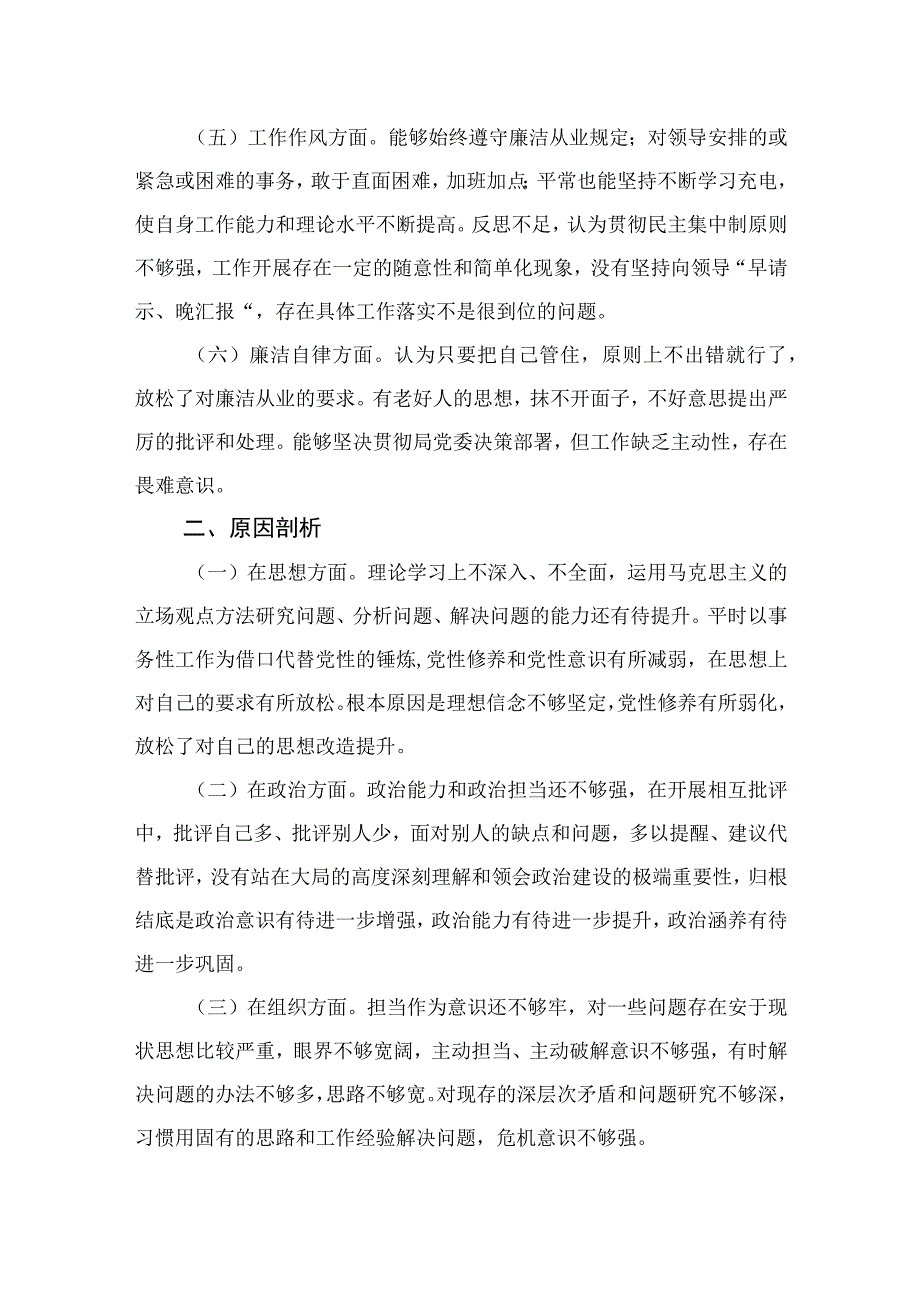 （五）工作作风方面。能够始终遵守廉洁从业规定；对领导安排的或紧急或困难的事务，敢于直面困难，加班加点；平常也能坚持不断学习充电，使自身工作能力和理论水平不断提高。反思不足，认为贯彻民主集中制原则不够强，工作开展存在一定的随意性和简单化现象，没有坚持向领导“早请示、晚汇报“，存在具体工作落实不是很到位的问题。

（六）廉洁自律方面。认为只要把自己管住，原则上不出错就行了，放松了对廉洁从业的要求。有老好人的思想，抹不开面子，不好意思提出严厉的批评和处理。能够坚决贯彻局党委决策部署，但工作缺乏主动性，存在畏难意识。

二、原因剖析

（一）在思想方面。理论学习上不深入、不全面，运用马克思主义的立场观点方法研究问题、分析问题、解决问题的能力还有待提升。平时以事务性工作为借口代替党性的锤炼，党性修养和党性意识有所减弱，在思想上对自己的要求有所放松。根本原因是理想信念不够坚定，党性修养有所弱化，放松了对自己的思想改造提升。

（二）在政治方面。政治能力和政治担当还不够强，在开展相互批评中，批评自己多、批评别人少，面对别人的缺点和问题，多以提醒、建议代替批评，没有站在大局的高度深刻理解和领会政治建设的极端重要性，归根结底是政治意识有待进一步增强，政治能力有待进一步提升，政治涵养有待进一步巩固。

（三）在组织方面。担当作为意识还不够牢，对一些问题存在安于现状思想比较严重，眼界不够宽阔，主动担当、主动破解意识不够强，有时解决问题的办法不够多，思路不够宽。对现存的深层次矛盾和问题研究不够深，习惯用固有的思路和工作经验解决问题，危机意识不够强。